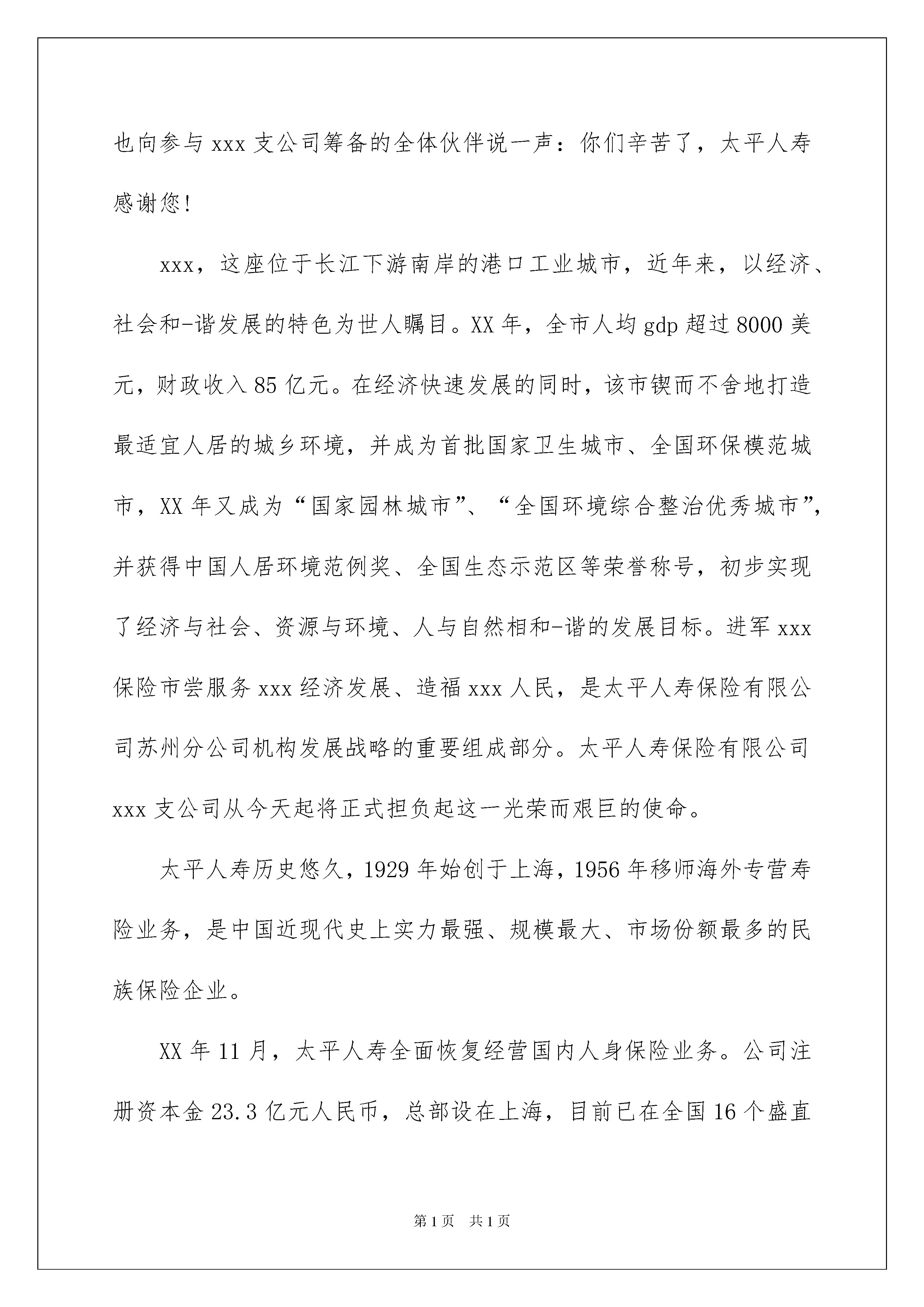 也向参与 xxx 支公司筹备的全体伙伴说一声：你们辛苦了，太平人寿感谢您！

xxx，这座位于长江下游南岸的港口工业城市，近年来，以经济、社会和-谐发展的特色为世人瞩目。XX 年，全市人均 gdp 超过 8000 美元，财政收入 85 亿元。在经济快速发展的同时，该市锲而不舍地打造最适宜人居的城乡环境，并成为首批国家卫生城市、全国环保模范城市，XX 年又成为“国家园林城市”、“全国环境综合整治优秀城市”，并获得中国人居环境范例奖、全国生态示范区等荣誉称号，初步实现了经济与社会、资源与环境、人与自然相和-谐的发展目标。进军 xxx 保险市尝服务 xxx 经济发展、造福 xxx 人民，是太平人寿保险有限公司苏州分公司机构发展战略的重要组成部分。太平人寿保险有限公司 xxx 支公司从今天起将正式担负起这一光荣而艰巨的使命。

太平人寿历史悠久，1929 年始创于上海，1956 年移师海外专营寿险业务，是中国近现代史上实力最强、规模最大、市场份额最多的民族保险企业。

XX 年 11 月，太平人寿全面恢复经营国内人身保险业务。公司注册资本金 23.3 亿元人民币，总部设在上海，目前已在全国 16 个盛直

第 1 页　共 1 页